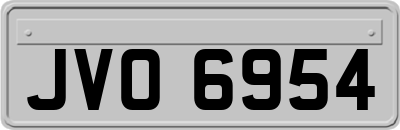 JVO 6954